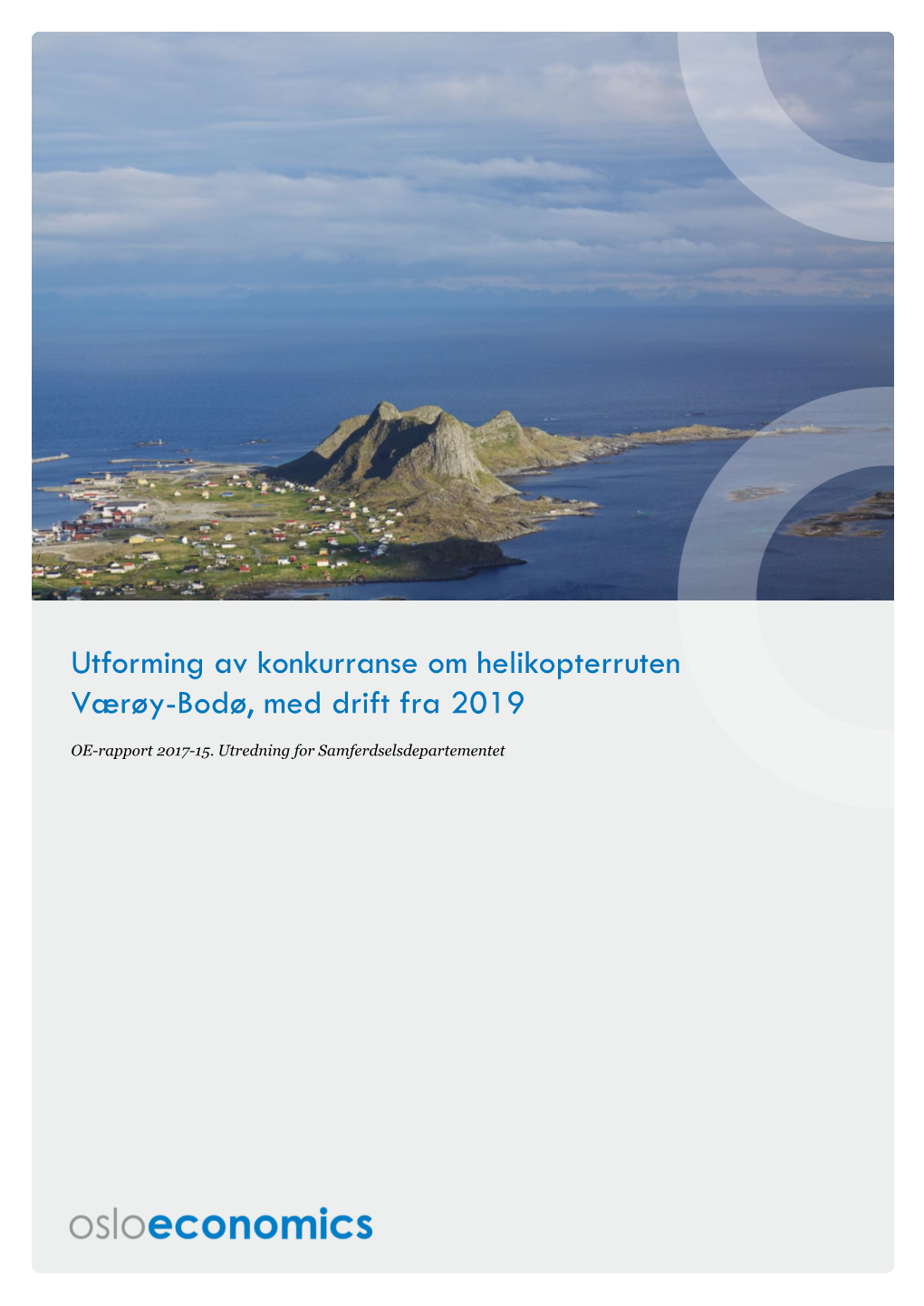 Utforming av konkurranse om helikopterruten Værøy-Bodø, med drift fra 2019

OE-rapport 2017-15. Utredning for Samferdselsdepartementet

osloeconomics